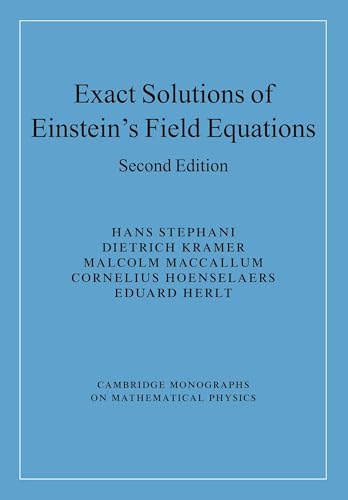 Exact Solutions of Einstein's Field Equations

Second Edition

HANS STEPHANI
DIETRICH KRAMER
MALCOLM MACCALLUM
CORNELIUS HOENSELAERS
EDUARD HERLT

CAMBRIDGE MONOGRAPHS ON MATHEMATICAL PHYSICS